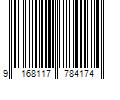 9 168117 784174